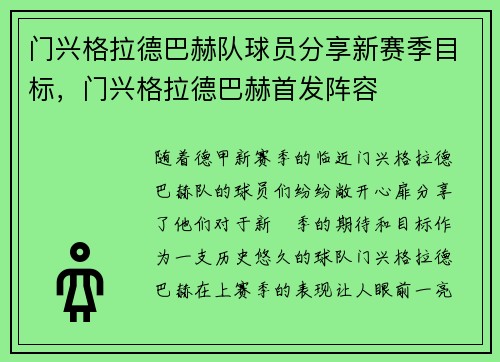 门兴格拉德巴赫队球员分享新赛季目标，门兴格拉德巴赫首发阵容

随着德甲新赛季的临近门兴格拉德巴赫队的球员们纷纷敞开心扉分享了他们对于新 季的期待和目标作为一支历史悠久的球队门兴格拉德巴赫在上赛季的表现让人眼前一亮